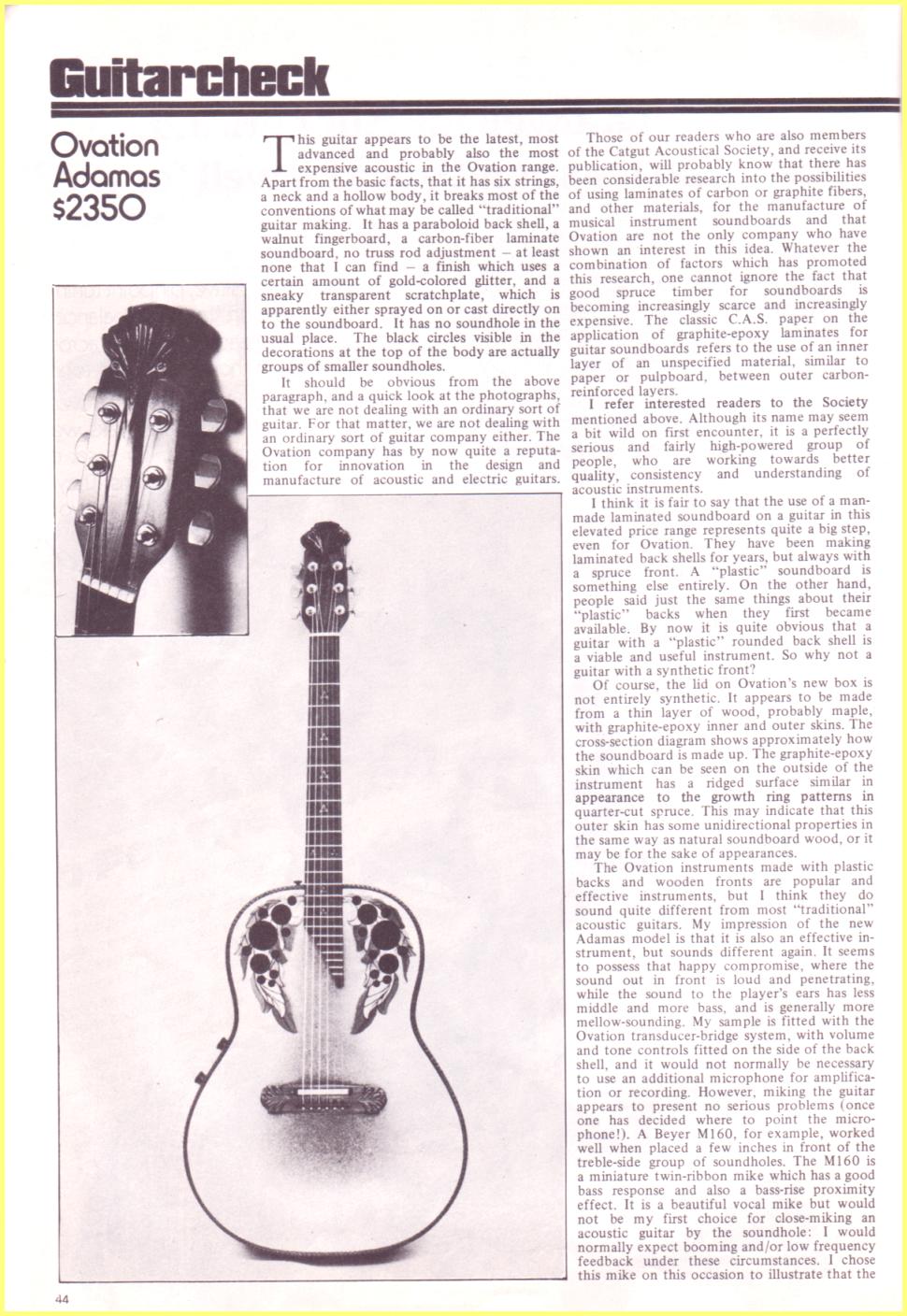 Guitarcheck

Ovation Adamas $2350

This guitar appears to be the latest, most advanced and probably also the most expensive acoustic in the Ovation range. Apart from the basic facts, that it has six strings, a neck and a hollow body, it breaks most of the conventions of what may be called "traditional" guitar making. It has a paraboloid back shell, a walnut fingerboard, a carbon-fiber laminate soundboard, no truss rod adjustment – at least none that I can find – a finish which uses a certain amount of gold-colored glitter, and a sneaky transparent scratchplate, which is apparently either sprayed on or cast directly on to the soundboard. It has no soundhole in the usual place. The black circles visible in the decorations at the top of the body are actually groups of smaller soundholes.

It should be obvious from the above paragraph, and a quick look at the photographs, that we are not dealing with an ordinary sort of guitar. For that matter, we are not dealing with an ordinary sort of guitar company either. The Ovation company has by now quite a reputation for innovation in the design and manufacture of acoustic and electric guitars.

Those of our readers who are also members of the Catgut Acoustical Society, and receive its publication, will probably know that there has been considerable research into the possibilities of using laminates of carbon or graphite fibers, and other materials, for the manufacture of musical instrument soundboards and that Ovation are not the only company who have shown an interest in this idea. Whatever the combination of factors which has promoted this research, one cannot ignore the fact that good spruce timber for soundboards is becoming increasingly scarce and increasingly expensive. The classic C.A.S. paper on the application of graphite-epoxy laminates for guitar soundboards refers to the use of an inner layer of an unspecified material, similar to paper or pulpboard, between outer carbon-reinforced layers.

I refer interested readers to the Society mentioned above. Although its name may seem a bit wild on first encounter, it is a perfectly serious and fairly high-powered group of people, who are working towards better quality, consistency and understanding of acoustic instruments.

I think it is fair to say that the use of a man-made laminated soundboard on a guitar in this elevated price range represents quite a big step, even for Ovation. They have been making laminated back shells for years, but always with a spruce front. A "plastic" soundboard is something else entirely. On the other hand, people said just the same things about their "plastic" backs when they first became available. By now it is quite obvious that a guitar with a "plastic" rounded back shell is a viable and useful instrument. So why not a guitar with a synthetic front?

Of course, the lid on Ovation's new box is not entirely synthetic. It appears to be made from a thin layer of wood, probably maple, with graphite-epoxy inner and outer skins. The cross-section diagram shows approximately how the soundboard is made up. The graphite-epoxy skin which can be seen on the outside of the instrument has a ridged surface similar in appearance to the growth ring patterns in quarter-cut spruce. This may indicate that this outer skin has some unidirectional properties in the same way as natural soundboard wood, or it may be for the sake of appearances.

The Ovation instruments made with plastic backs and wooden fronts are popular and effective instruments, but I think they do sound quite different from most "traditional" acoustic guitars. My impression of the new Adamas model is that it is also an effective instrument, but sounds different again. It seems to possess that happy compromise, where the sound out in front is loud and penetrating, while the sound to the player's ears has less middle and more bass, and is generally more mellow-sounding. My sample is fitted with the Ovation transducer-bridge system, with volume and tone controls fitted on the side of the back shell, and it would not normally be necessary to use an additional microphone for amplification or recording. However, miking the guitar appears to present no serious problems (once one has decided where to point the microphone!). A Beyer M160, for example, worked well when placed a few inches in front of the treble-side group of soundholes. The M160 is a miniature twin-ribbon mike which has a good bass response and also a bass-rise proximity effect. It is a beautiful vocal mike but would not be my first choice for close-miking an acoustic guitar by the soundhole: I would normally expect booming and/or low frequency feedback under these circumstances. I chose this mike on this occasion to illustrate that the

44